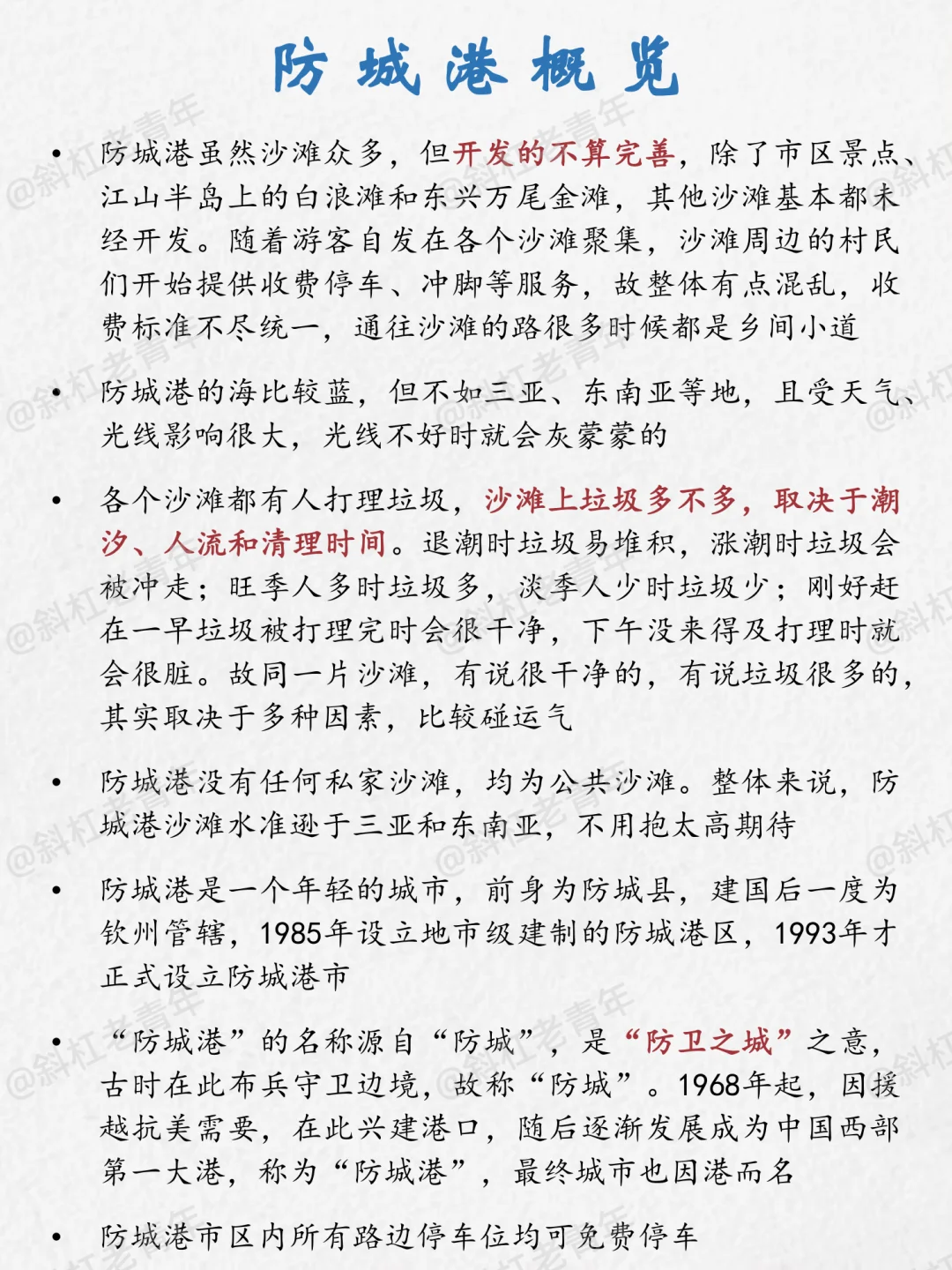 防城港概览

• 防城港虽然沙滩众多，但开发的不算完善，除了市区景点、江山半岛上的白浪滩和东兴万尾金滩，其他沙滩基本都未经开发。随着游客自发在各个沙滩聚集，沙滩周边的村民们开始提供收费停车、冲脚等服务，故整体有点混乱，收费标准不尽统一，通往沙滩的路很多时候都是乡间小道

• 防城港的海比较蓝，但不如三亚、东南亚等地，且受天气、光线影响很大，光线不好时就会灰蒙蒙的

• 各个沙滩都有人打理垃圾，沙滩上垃圾多不多，取决于潮汐、人流和清理时间。退潮时垃圾易堆积，涨潮时垃圾会被冲走；旺季人多时垃圾多，淡季人少时垃圾少；刚好赶在一早垃圾被打理完时会很干净，下午没来得及打理时就会很脏。故同一片沙滩，有说很干净的，有说垃圾很多的，其实取决于多种因素，比较碰运气

• 防城港没有任何私家沙滩，均为公共沙滩。整体来说，防城港沙滩水准逊于三亚和东南亚，不用抱太高期待

• 防城港是一个年轻的城市，前身为防城县，建国后一度为钦州管辖，1985年设立地市级建制的防城港区，1993年才正式设立防城港市

• “防城港”的名称源自“防城”，是“防卫之城”之意，古时在此布兵守卫边境，故称“防城”。1968年起，因援越抗美需要，在此兴建港口，随后逐渐发展成为中国西部第一大港，称为“防城港”，最终城市也因港而名

• 防城港市区内所有路边停车位均可免费停车

@斜杠老青年